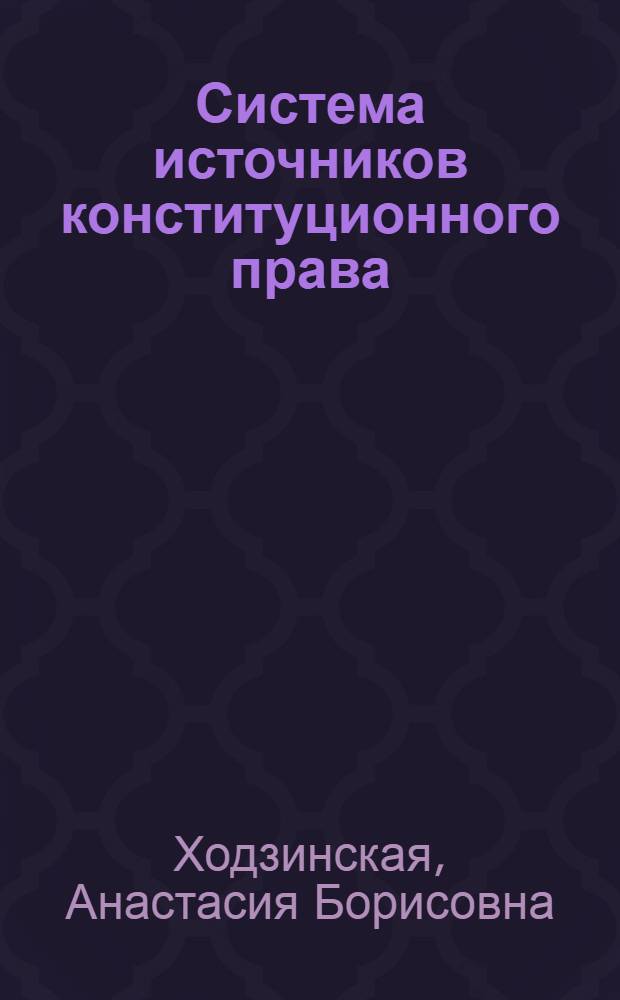 Система источников конституционного права

Ходзинская, Анастасия Борисовна